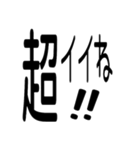 超イイね!!